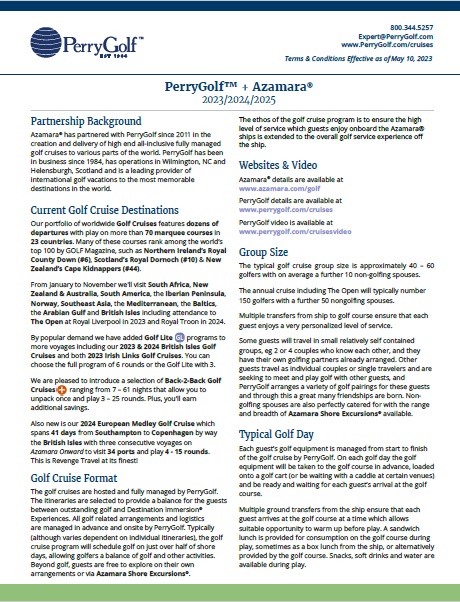 PerryGolf™
EST 1984

800.344.5257
Expert@PerryGolf.com
www.PerryGolf.com/cruises

Terms & Conditions Effective as of May 10, 2023

PerryGolf™ + Azamara®
2023/2024/2025

Partnership Background

Azamara® has partnered with PerryGolf since 2011 in the creation and delivery of high end all-inclusive fully managed golf cruises to various parts of the world. PerryGolf has been in business since 1984, has operations in Wilmington, NC and Helensburgh, Scotland and is a leading provider of international golf vacations to the most memorable destinations in the world.

Current Golf Cruise Destinations

Our portfolio of worldwide Golf Cruises features dozens of departures with play on more than 70 marquee courses in 23 countries. Many of these courses rank among the world's top 100 by GOLF Magazine, such as Northern Ireland's Royal County Down (#6), Scotland's Royal Dornoch (#10) & New Zealand's Cape Kidnappers (#44).

From January to November we'll visit South Africa, New Zealand & Australia, South America, the Iberian Peninsula, Norway, Southeast Asia, the Mediterranean, the Baltics, the Arabian Gulf and British Isles including attendance to The Open at Royal Liverpool in 2023 and Royal Troon in 2024.

By popular demand we have added Golf Lite GL programs to more voyages including our 2023 & 2024 British Isles Golf Cruises and both 2023 Irish Links Golf Cruises. You can choose the full program of 6 rounds or the Golf Lite with 3.

We are pleased to introduce a selection of Back-2-Back Golf Cruises ranging from 7 – 61 nights that allow you to unpack once and play 3 – 25 rounds. Plus, you'll earn additional savings.

Also new is our 2024 European Medley Golf Cruise which spans 41 days from Southampton to Copenhagen by way the British Isles with three consecutive voyages on Azamara Onward to visit 34 ports and play 4 - 15 rounds. This is Revenge Travel at its finest!

Golf Cruise Format

The golf cruises are hosted and fully managed by PerryGolf. The itineraries are selected to provide a balance for the guests between outstanding golf and Destination Immersion® Experiences. All golf related arrangements and logistics are managed in advance and onsite by PerryGolf. Typically (although varies dependent on individual itineraries), the golf cruise program will schedule golf on just over half of shore days, allowing golfers a balance of golf and other activities. Beyond golf, guests are free to explore on their own arrangements or via Azamara Shore Excursions®.

The ethos of the golf cruise program is to ensure the high level of service which guests enjoy onboard the Azamara® ships is extended to the overall golf service experience off the ship.

Websites & Video

Azamara® details are available at
www.azamara.com/golf

PerryGolf details are available at
www.perrygolf.com/cruises

PerryGolf video is available at
www.perrygolf.com/cruisesvideo

Group Size

The typical golf cruise group size is approximately 40 – 60 golfers with on average a further 10 non-golfing spouses.

The annual cruise including The Open will typically number 150 golfers with a further 50 nongolfing spouses.

Multiple transfers from ship to golf course ensure that each guest enjoys a very personalized level of service.

Some guests will travel in small relatively self contained groups, eg 2 or 4 couples who know each other, and they have their own golfing partners already arranged. Other guests travel as individual couples or single travelers and are seeking to meet and play golf with other guests, and PerryGolf arranges a variety of golf pairings for these guests and through this a great many friendships are born. Non-golfing spouses are also perfectly catered for with the range and breadth of Azamara Shore Excursions® available.

Typical Golf Day

Each guest's golf equipment is managed from start to finish of the golf cruise by PerryGolf. On each golf day the golf equipment will be taken to the golf course in advance, loaded onto a golf cart (or be waiting with a caddie at certain venues) and be ready and waiting for each guest's arrival at the golf course.

Multiple ground transfers from the ship ensure that each guest arrives at the golf course at a time which allows suitable opportunity to warm up before play. A sandwich lunch is provided for consumption on the golf course during play, sometimes as a box lunch from the ship, or alternatively provided by the golf course. Snacks, soft drinks and water are available during play.